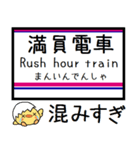 満員電車
Rush hour train
まんいんでんしゃ

混みすぎ